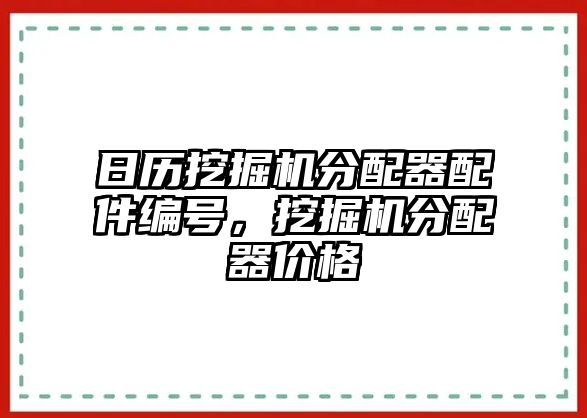 日历挖掘机分配器配件编号，挖掘机分配器价格